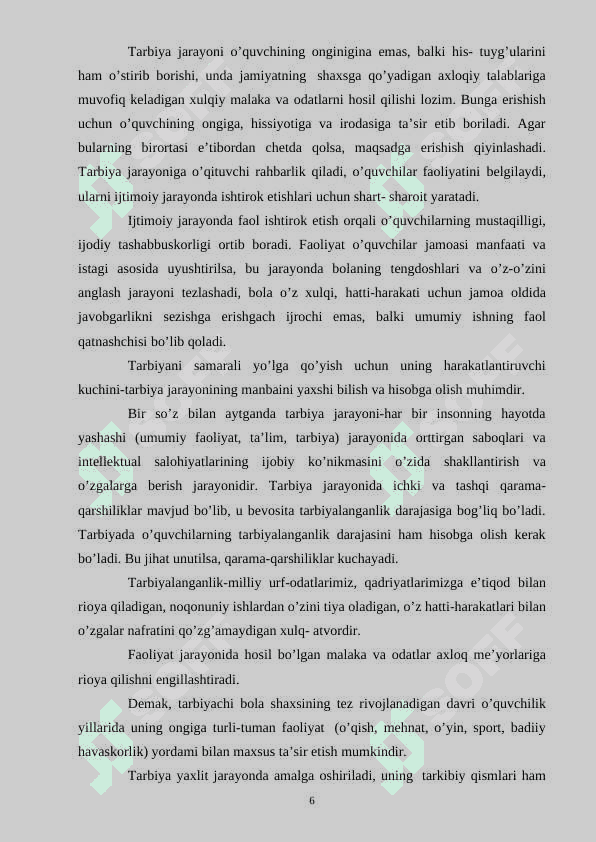 Tarbiya jarayoni o’quvchining onginigina emas, balki his- tuyg’ularini ham o’stirib borishi, unda jamiyatning shaxsga qo’yadigan axloqiy talablariga muvofiq keladigan xulqiy malaka va odatlarni hosil qilishi lozim. Bunga erishish uchun o’quvchining ongiga, hissiyotiga va irodasiga ta’sir etib boriladi. Agar bularning birortasi e’tibordan chetda qolsa, maqsadga erishish qiyinlashadi. Tarbiya jarayoniga o’qituvchi rahbarlik qiladi, o’quvchilar faoliyatini belgilaydi, ularni ijtimoiy jarayonda ishtirok etishlari uchun shart- sharoit yaratadi.

Ijtimoiy jarayonda faol ishtirok etish orqali o’quvchilarning mustaqilligi, ijodiy tashabbuskorligi ortib boradi. Faoliyat o’quvchilar jamoasi manfaati va istagi asosida uyushtirilsa, bu jarayonda bolaning tengdoshlari va o’z-o’zini anglash jarayoni tezlashadi, bola o’z xulqi, hatti-harakati uchun jamoa oldida javobgarlikni sezishga erishgach ijrochi emas, balki umumiy ishning faol qatnashchisi bo’lib qoladi.

Tarbiyani samarali yo’lga qo’yish uchun uning harakatlantiruvchi kuchini-tarbiya jarayonining manbaini yaxshi bilish va hisobga olish muhimdir.

Bir so’z bilan aytganda tarbiya jarayoni-har bir insonning hayotda yashashi (umumiy faoliyat, ta’lim, tarbiya) jarayonida orttirgan saboqlari va intellektual salohiyatlarining ijobiy ko’nikmasini o’zida shakllantirish va o’zgalarga berish jarayonidir. Tarbiya jarayonida ichki va tashqi qarama-qarshiliklar mavjud bo’lib, u bevosita tarbiyalanganlik darajasiga bog’liq bo’ladi. Tarbiyada o’quvchilarning tarbiyalanganlik darajasini ham hisobga olish kerak bo’ladi. Bu jihat unutilsa, qarama-qarshiliklar kuchayadi.

Tarbiyalanganlik-milliy urf-odatlarimiz, qadriyatlarimizga e’tiqod bilan rioya qiladigan, noqonuniy ishlardan o’zini tiya oladigan, o’z hatti-harakatlari bilan o’zgalar nafratini qo’zg’amaydigan xulq- atvordir.

Faoliyat jarayonida hosil bo’lgan malaka va odatlar axloq me’yorlariga rioya qilishni engillashtiradi.

Demak, tarbiyachi bola shaxsining tez rivojlanadigan davri o’quvchilik yillarida uning ongiga turli-tuman faoliyat (o’qish, mehnat, o’yin, sport, badiiy havaskorlik) yordami bilan maxsus ta’sir etish mumkindir.

Tarbiya yaxlit jarayonda amalga oshiriladi, uning tarkibiy qismlari ham

6